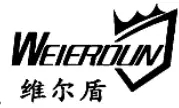 WEIERDUN
维尔盾